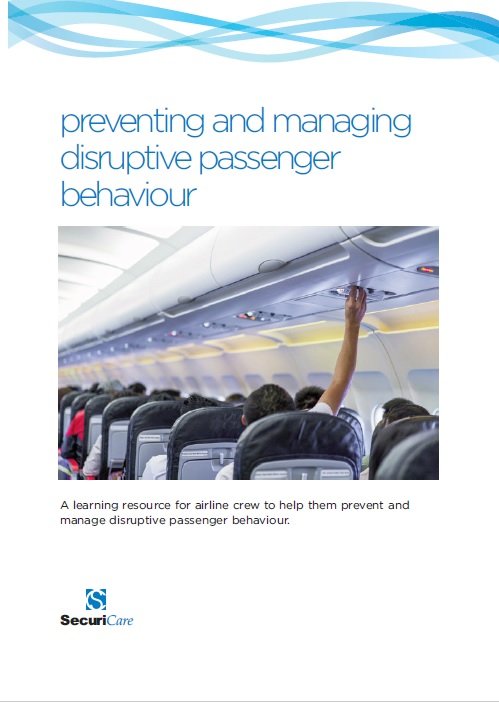 preventing and managing disruptive passenger behaviour

A learning resource for airline crew to help them prevent and manage disruptive passenger behaviour.

S

SecuriCare